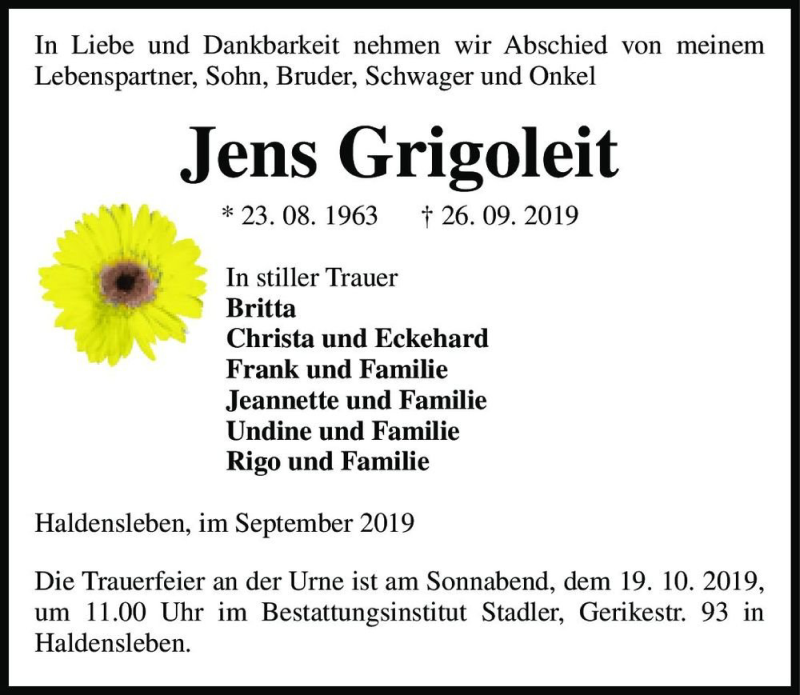 In Liebe und Dankbarkeit nehmen wir Abschied von meinem Lebenspartner, Sohn, Bruder, Schwager und Onkel

Jens Grigoleit

* 23. 08. 1963 † 26. 09. 2019

In stiller Trauer
Britta
Christa und Eckehard
Frank und Familie
Jeannette und Familie
Undine und Familie
Rigo und Familie

Haldensleben, im September 2019

Die Trauerfeier an der Urne ist am Sonnabend, dem 19. 10. 2019, um 11.00 Uhr im Bestattungsinstitut Stadler, Gerikestr. 93 in Haldensleben.